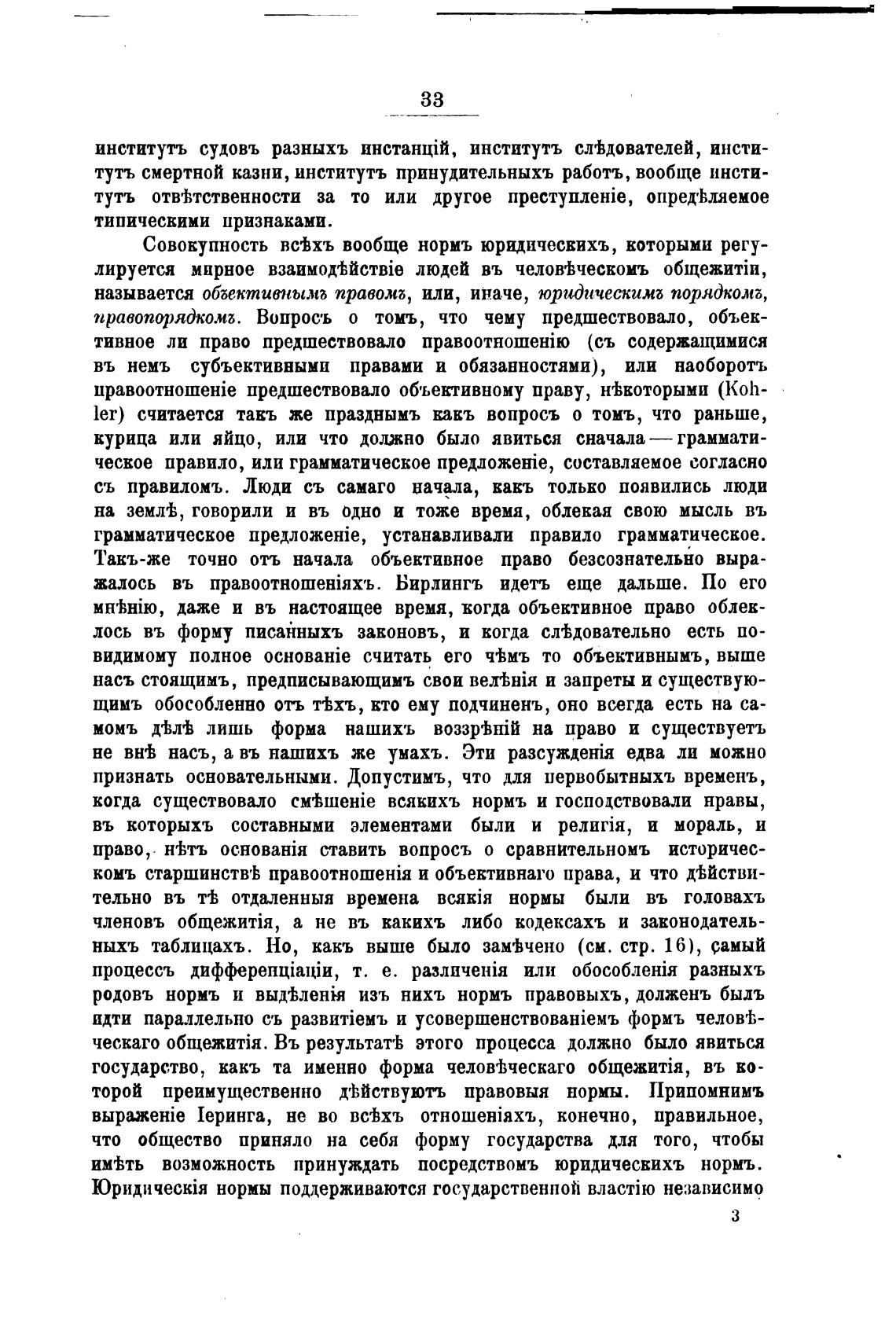 33

институтъ судовъ разныхъ инстанцій, институтъ слѣдователей, институтъ смертной казни, институтъ принудительныхъ работъ, вообще институтъ отвѣтственности за то или другое преступленіе, опредѣляемое типическими признаками.

Совокупность всѣхъ вообще нормъ юридическихъ, которыми регулируется мирное взаимодѣйствіе людей въ человѣческомъ общежитіи, называется объективнымъ правомъ, или, иначе, юридическимъ порядкомъ, правопорядкомъ. Вопросъ о томъ, что чему предшествовало, объективное ли право предшествовало правоотношенію (съ содержащимися въ немъ субъективными правами и обязанностями), или наоборотъ правоотношеніе предшествовало объективному праву, нѣкоторыми (Kohler) считается такъ же празднымъ какъ вопросъ о томъ, что раньше, курица или яйцо, или что должно было явиться сначала — грамматическое правило, или грамматическое предложеніе, составляемое согласно съ правиломъ. Люди съ самаго начала, какъ только появились люди на землѣ, говорили и въ одно и тоже время, облекая свою мысль въ грамматическое предложеніе, устанавливали правило грамматическое. Такъ-же точно отъ начала объективное право безсознательно выражалось въ правоотношеніяхъ. Бирлингъ идетъ еще дальше. По его мнѣнію, даже и въ настоящее время, когда объективное право облеклось въ форму писанныхъ законовъ, и когда слѣдовательно есть повидимому полное основаніе считать его чѣмъ то объективнымъ, выше насъ стоящимъ, предписывающимъ свои велѣнія и запреты и существующимъ обособленно отъ тѣхъ, кто ему подчиненъ, оно всегда есть на самомъ дѣлѣ лишь форма нашихъ воззрѣній на право и существуетъ не внѣ насъ, а въ нашихъ же умахъ. Эти разсужденія едва ли можно признать основательными. Допустимъ, что для первобытныхъ временъ, когда существовало смѣшеніе всякихъ нормъ и господствовали нравы, въ которыхъ составными элементами были и религія, и мораль, и право, нѣтъ основанія ставить вопросъ о сравнительномъ историческомъ старшинствѣ правоотношенія и объективнаго права, и что дѣйствительно въ тѣ отдаленныя времена всякія нормы были въ головахъ членовъ общежитія, а не въ какихъ либо кодексахъ и законодательныхъ таблицахъ. Но, какъ выше было замѣчено (см. стр. 16), самый процессъ дифференціаціи, т. е. различенія или обособленія разныхъ родовъ нормъ и выдѣленія изъ нихъ нормъ правовыхъ, долженъ былъ идти параллельно съ развитіемъ и усовершенствованіемъ формъ человѣческаго общежитія. Въ результатѣ этого процесса должно было явиться государство, какъ та именно форма человѣческаго общежитія, въ которой преимущественно дѣйствуютъ правовыя нормы. Припомнимъ выраженіе Іеринга, не во всѣхъ отношеніяхъ, конечно, правильное, что общество приняло на себя форму государства для того, чтобы имѣть возможность принуждать посредствомъ юридическихъ нормъ. Юридическія нормы поддерживаются государственной властію независимо

3